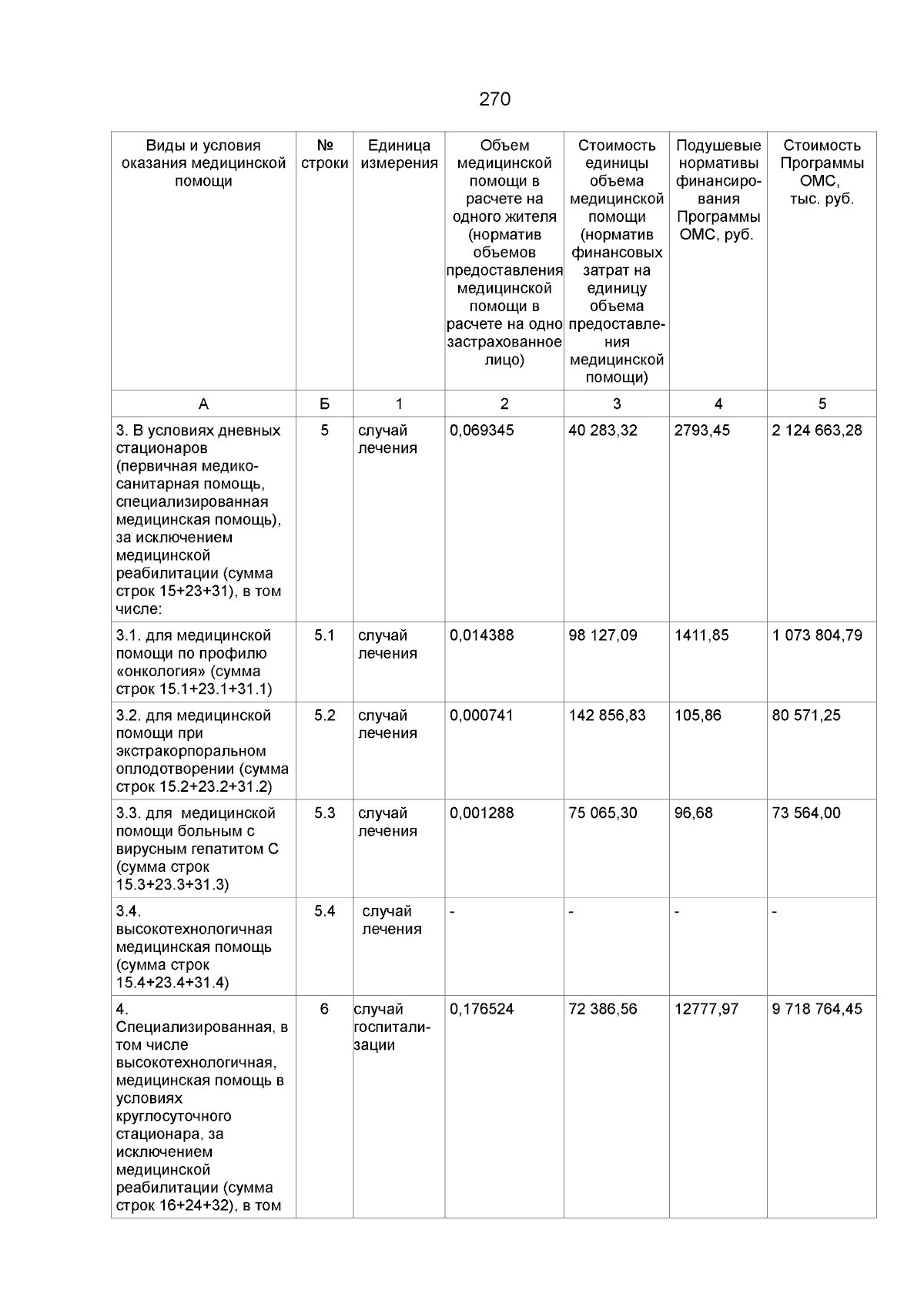 270

| Виды и условия оказания медицинской помощи | № строки | Единица измерения | Объем медицинской помощи в расчете на одного жителя (норматив объемов предоставления медицинской помощи в расчете на одно застрахованное лицо) | Стоимость единицы объема медицинской помощи (норматив финансовых затрат на единицу объема предоставления медицинской помощи) | Подушевые нормативы финансирования Программы ОМС, руб. | Стоимость Программы ОМС, тыс. руб. |
|---|---|---|---|---|---|---|
| А | Б | 1 | 2 | 3 | 4 | 5 |
| 3. В условиях дневных стационаров (первичная медико-санитарная помощь, специализированная медицинская помощь), за исключением медицинской реабилитации (сумма строк 15+23+31), в том числе: | 5 | случай лечения | 0,069345 | 40 283,32 | 2793,45 | 2 124 663,28 |
| 3.1. для медицинской помощи по профилю «онкология» (сумма строк 15.1+23.1+31.1) | 5.1 | случай лечения | 0,014388 | 98 127,09 | 1411,85 | 1 073 804,79 |
| 3.2. для медицинской помощи при экстракорпоральном оплодотворении (сумма строк 15.2+23.2+31.2) | 5.2 | случай лечения | 0,000741 | 142 856,83 | 105,86 | 80 571,25 |
| 3.3. для медицинской помощи больным с вирусным гепатитом С (сумма строк 15.3+23.3+31.3) | 5.3 | случай лечения | 0,001288 | 75 065,30 | 96,68 | 73 564,00 |
| 3.4. высокотехнологичная медицинская помощь (сумма строк 15.4+23.4+31.4) | 5.4 | случай лечения | - | - | - | - |
| 4. Специализированная, в том числе высокотехнологичная, медицинская помощь в условиях круглосуточного стационара, за исключением медицинской реабилитации (сумма строк 16+24+32), в том | 6 | случай госпитализации | 0,176524 | 72 386,56 | 12777,97 | 9 718 764,45 |